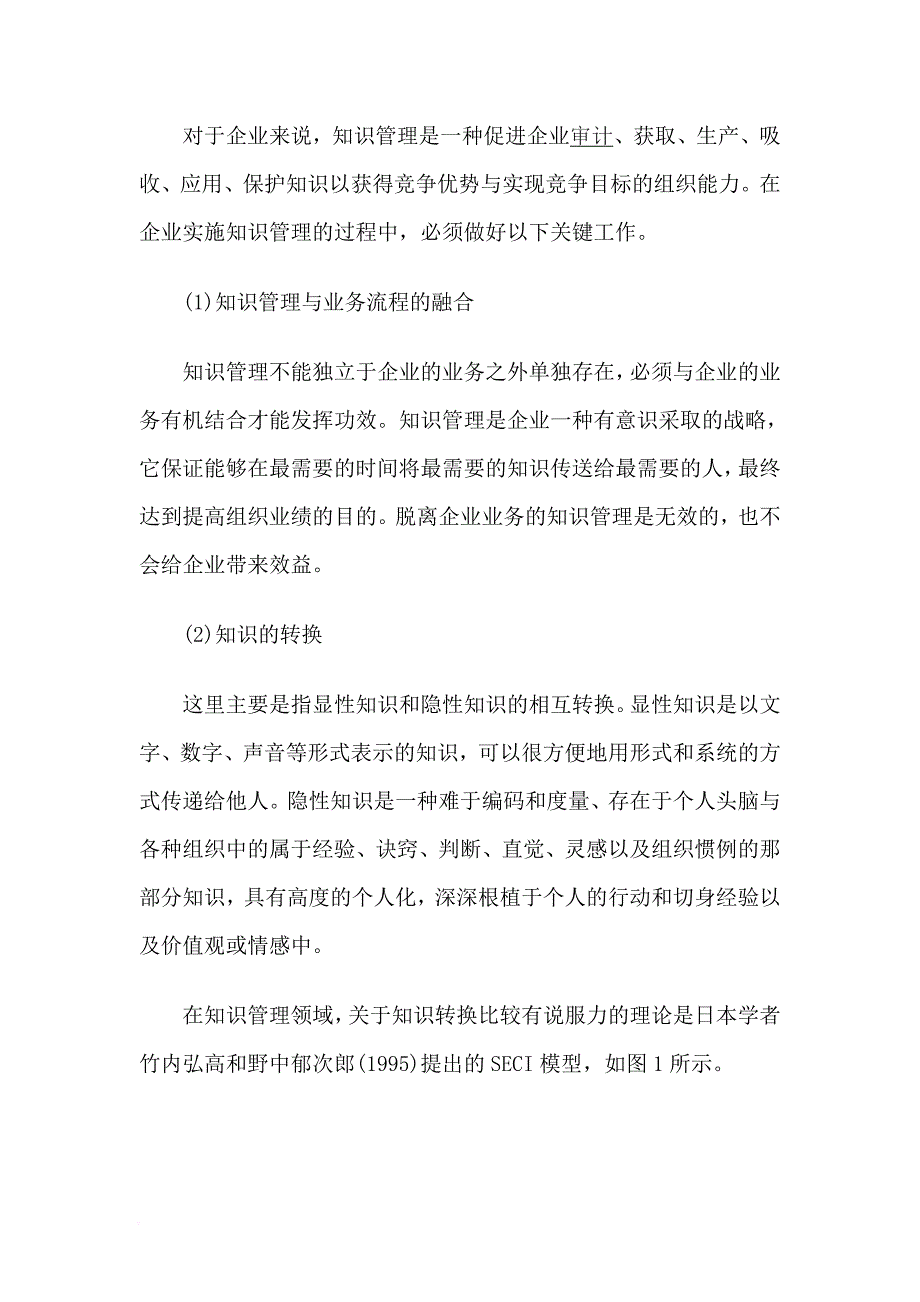 对于企业来说，知识管理是一种促进企业审计、获取、生产、吸收、应用、保护知识以获得竞争优势与实现竞争目标的组织能力。在企业实施知识管理的过程中，必须做好以下关键工作。

(1)知识管理与业务流程的融合

知识管理不能独立于企业的业务之外单独存在，必须与企业的业务有机结合才能发挥功效。知识管理是企业一种有意识采取的战略，它保证能够在最需要的时间将最需要的知识传送给最需要的人，最终达到提高组织业绩的目的。脱离企业业务的知识管理是无效的，也不会给企业带来效益。

(2)知识的转换

这里主要是指显性知识和隐性知识的相互转换。显性知识是以文字、数字、声音等形式表示的知识，可以很方便地用形式和系统的方式传递给他人。隐性知识是一种难于编码和度量、存在于个人头脑与各种组织中的属于经验、诀窍、判断、直觉、灵感以及组织惯例的那部分知识，具有高度的个人化，深深根植于个人的行动和切身经验以及价值观或情感中。

在知识管理领域，关于知识转换比较有说服力的理论是日本学者竹内弘高和野中郁次郎(1995)提出的SECI模型，如图1所示。